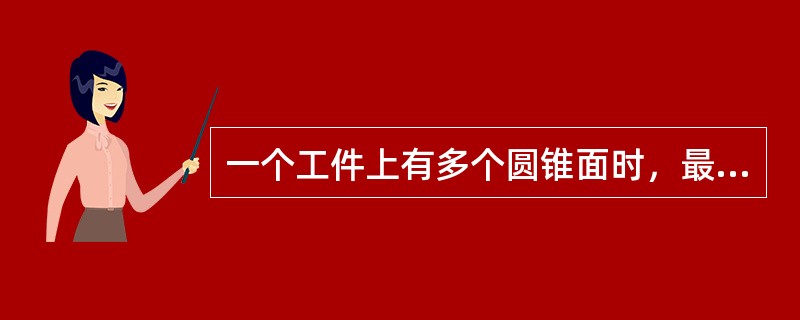 一个工件上有多个圆锥面时，最...